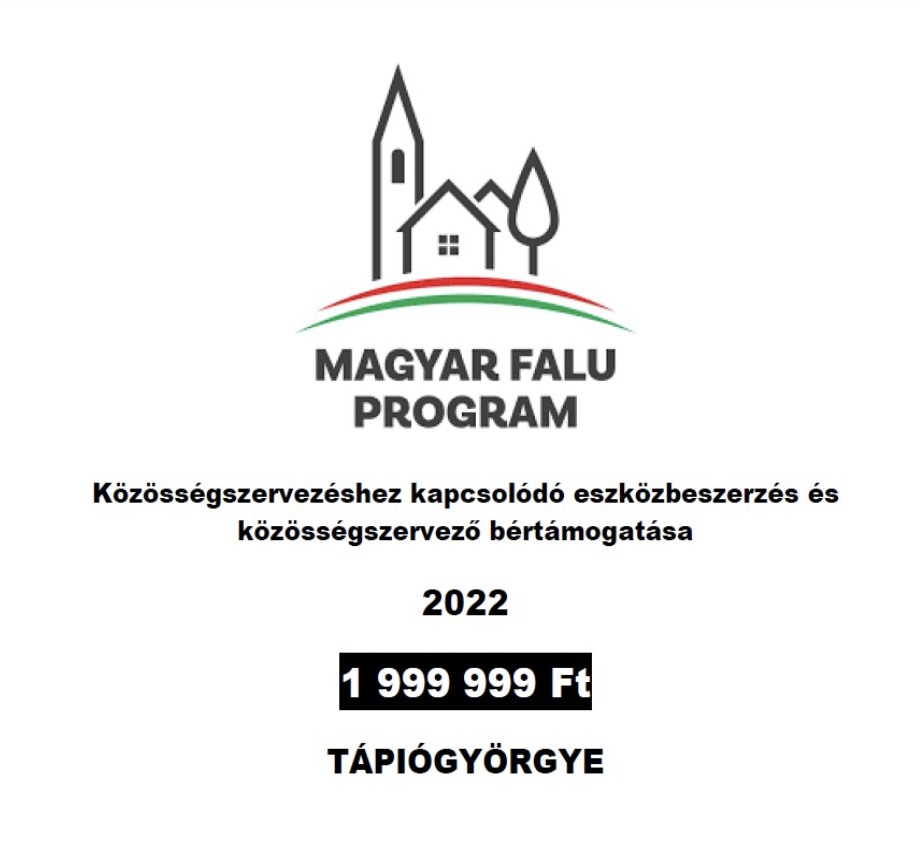 MAGYAR FALU
PROGRAM

Közösségszervezéshez kapcsolódó eszközbeszerzés és közösségszervező bértámogatása

2022

1 999 999 Ft

TÁPIÓGYÖRGYE